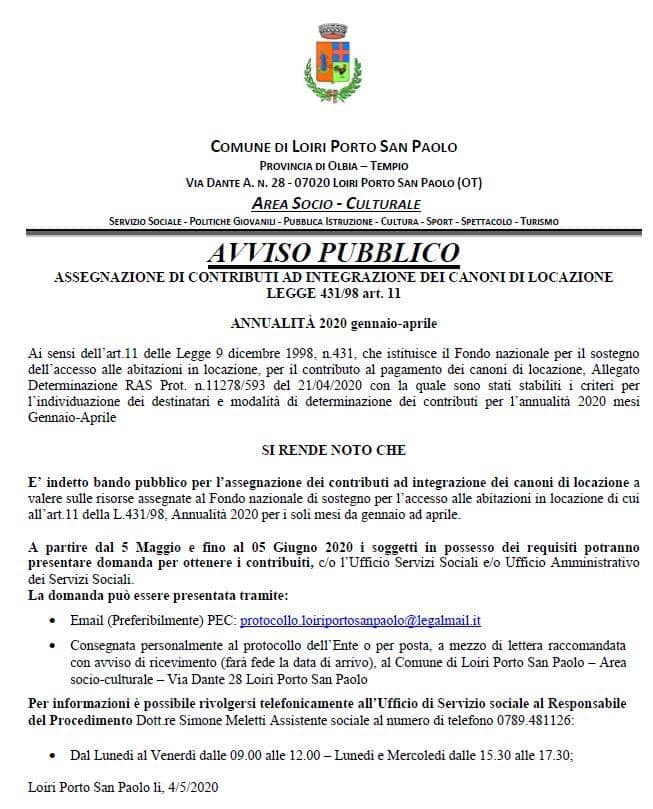 COMUNE DI LOIRI PORTO SAN PAOLO
PROVINCIA DI OLBIA – TEMPIO
VIA DANTE A. N. 28 - 07020 LOIRI PORTO SAN PAOLO (OT)
AREA SOCIO - CULTURALE
SERVIZIO SOCIALE - POLITICHE GIOVANILI - PUBBLICA ISTRUZIONE - CULTURA - SPORT - SPETTACOLO - TURISMO

AVVISO PUBBLICO
ASSEGNAZIONE DI CONTRIBUTI AD INTEGRAZIONE DEI CANONI DI LOCAZIONE
LEGGE 431/98 art. 11

ANNUALITÀ 2020 gennaio-aprile

Ai sensi dell'art.11 delle Legge 9 dicembre 1998, n.431, che istituisce il Fondo nazionale per il sostegno dell'accesso alle abitazioni in locazione, per il contributo al pagamento dei canoni di locazione, Allegato Determinazione RAS Prot. n.11278/593 del 21/04/2020 con la quale sono stati stabiliti i criteri per l'individuazione dei destinatari e modalità di determinazione dei contributi per l'annualità 2020 mesi Gennaio-Aprile

SI RENDE NOTO CHE

E' indetto bando pubblico per l'assegnazione dei contributi ad integrazione dei canoni di locazione a valere sulle risorse assegnate al Fondo nazionale di sostegno per l'accesso alle abitazioni in locazione di cui all'art.11 della L.431/98, Annualità 2020 per i soli mesi da gennaio ad aprile.

A partire dal 5 Maggio e fino al 05 Giugno 2020 i soggetti in possesso dei requisiti potranno presentare domanda per ottenere i contributi, c/o l'Ufficio Servizi Sociali e/o Ufficio Amministrativo dei Servizi Sociali.
La domanda può essere presentata tramite:

• Email (Preferibilmente) PEC: protocollo.loiriportosanpaolo@legalmail.it
• Consegnata personalmente al protocollo dell'Ente o per posta, a mezzo di lettera raccomandata con avviso di ricevimento (farà fede la data di arrivo), al Comune di Loiri Porto San Paolo – Area socio-culturale – Via Dante 28 Loiri Porto San Paolo

Per informazioni è possibile rivolgersi telefonicamente all'Ufficio di Servizio sociale al Responsabile del Procedimento Dott.re Simone Meletti Assistente sociale al numero di telefono 0789.481126:

• Dal Lunedì al Venerdì dalle 09.00 alle 12.00 – Lunedì e Mercoledì dalle 15.30 alle 17.30;

Loiri Porto San Paolo lì, 4/5/2020